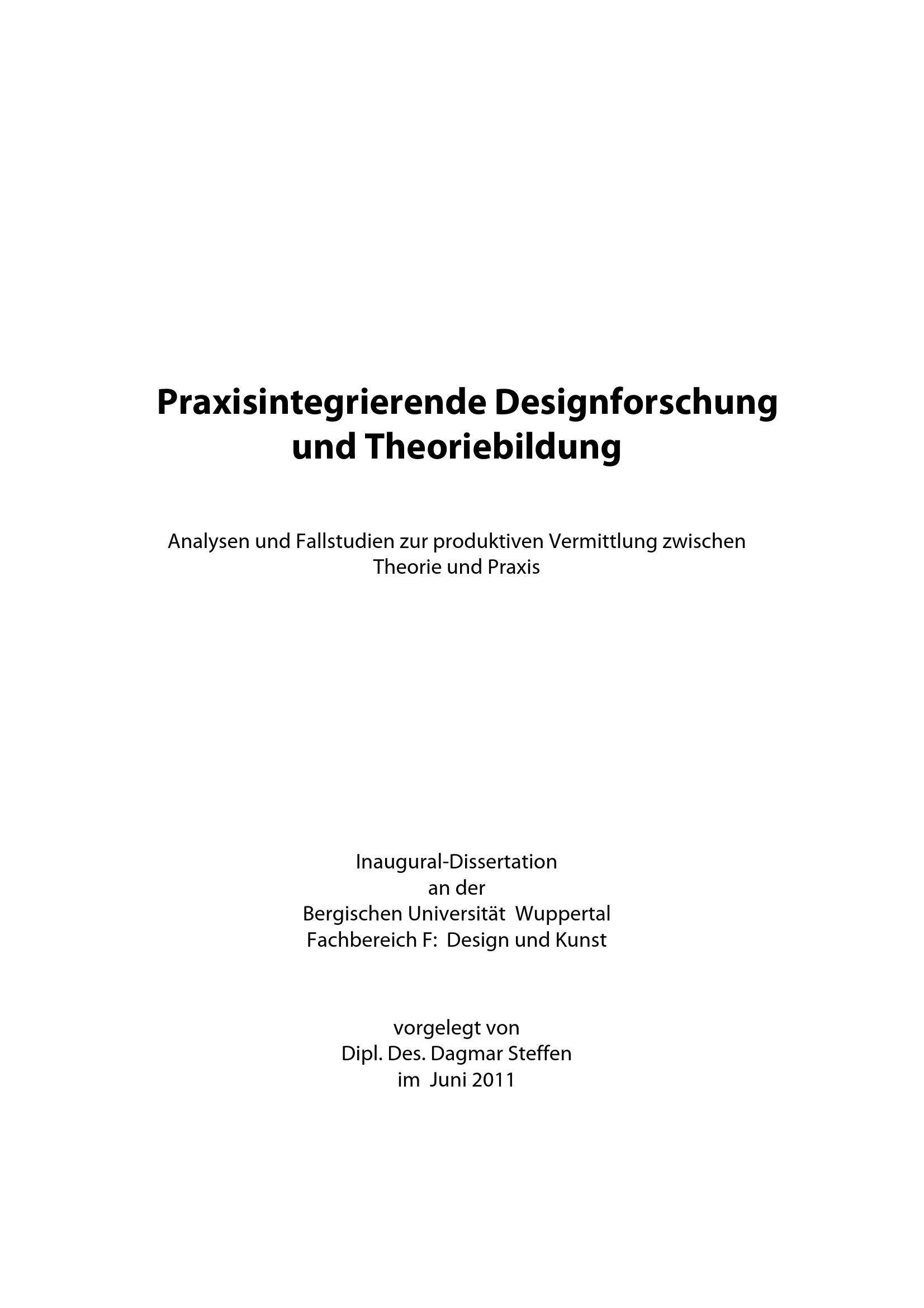 Praxisintegrierende Designforschung
und Theoriebildung

Analysen und Fallstudien zur produktiven Vermittlung zwischen Theorie und Praxis

Inaugural-Dissertation
an der
Bergischen Universität Wuppertal
Fachbereich F: Design und Kunst

vorgelegt von
Dipl. Des. Dagmar Steffen
im Juni 2011